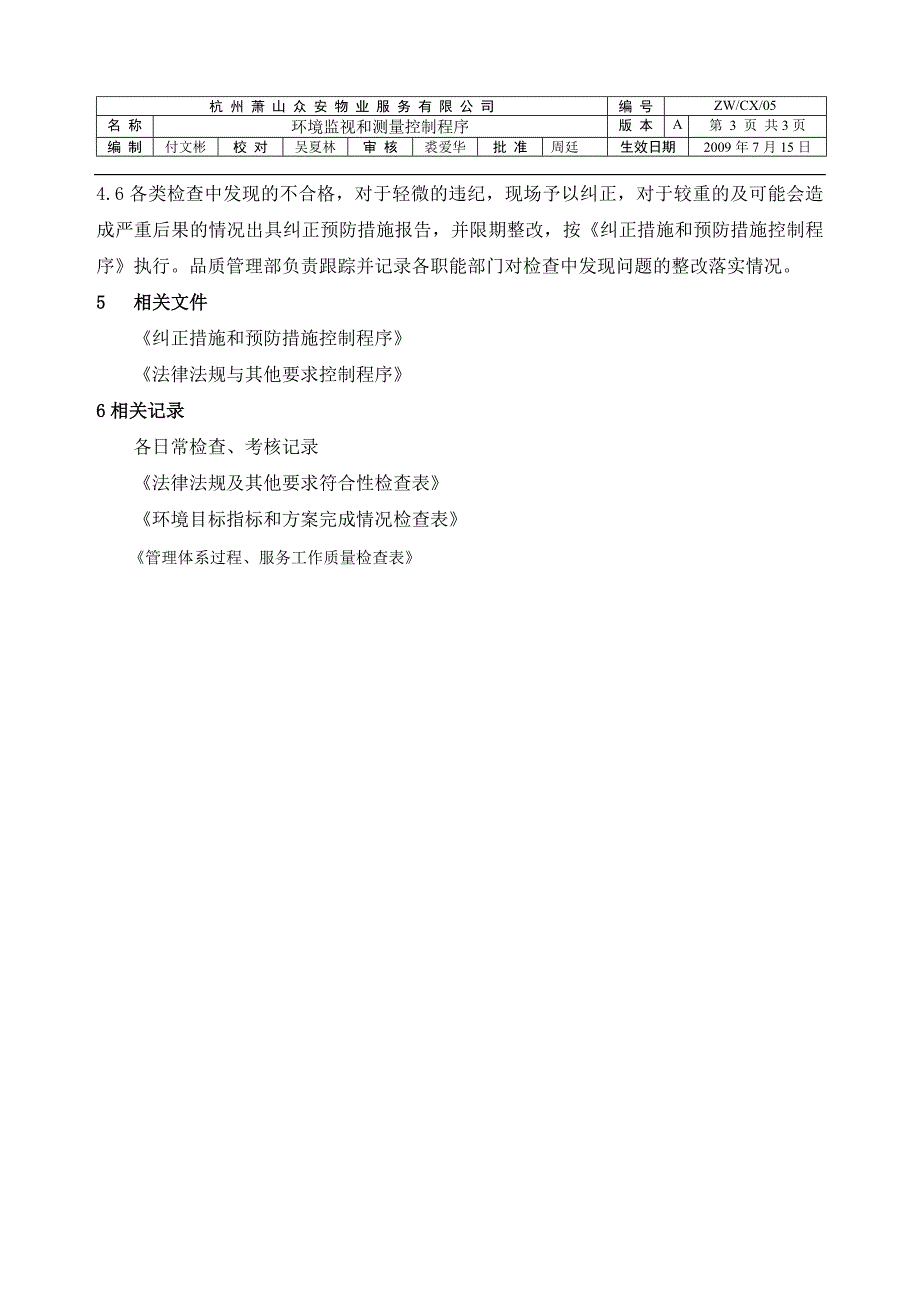 | 杭州萧山众安物业服务有限公司 | | | | | | | | 编号 | ZW/CX/05 | |
|---|---|---|---|---|---|---|---|---|---|---|
| 名称 | 环境监视和测量控制程序 | | | | | | | 版本 | A | 第 3 页 共 3 页 |
| 编制 | 付文彬 | 校对 | 吴夏林 | 审核 | 裘爱华 | 批准 | 周廷 | 生效日期 | 2009 年 7 月 15 日 | |

4.6 各类检查中发现的不合格，对于轻微的违纪，现场予以纠正，对于较重的及可能会造成严重后果的情况出具纠正预防措施报告，并限期整改，按《纠正措施和预防措施控制程序》执行。品质管理部负责跟踪并记录各职能部门对检查中发现问题的整改落实情况。

5　相关文件

《纠正措施和预防措施控制程序》

《法律法规与其他要求控制程序》

6 相关记录

各日常检查、考核记录

《法律法规及其他要求符合性检查表》

《环境目标指标和方案完成情况检查表》

《管理体系过程、服务工作质量检查表》